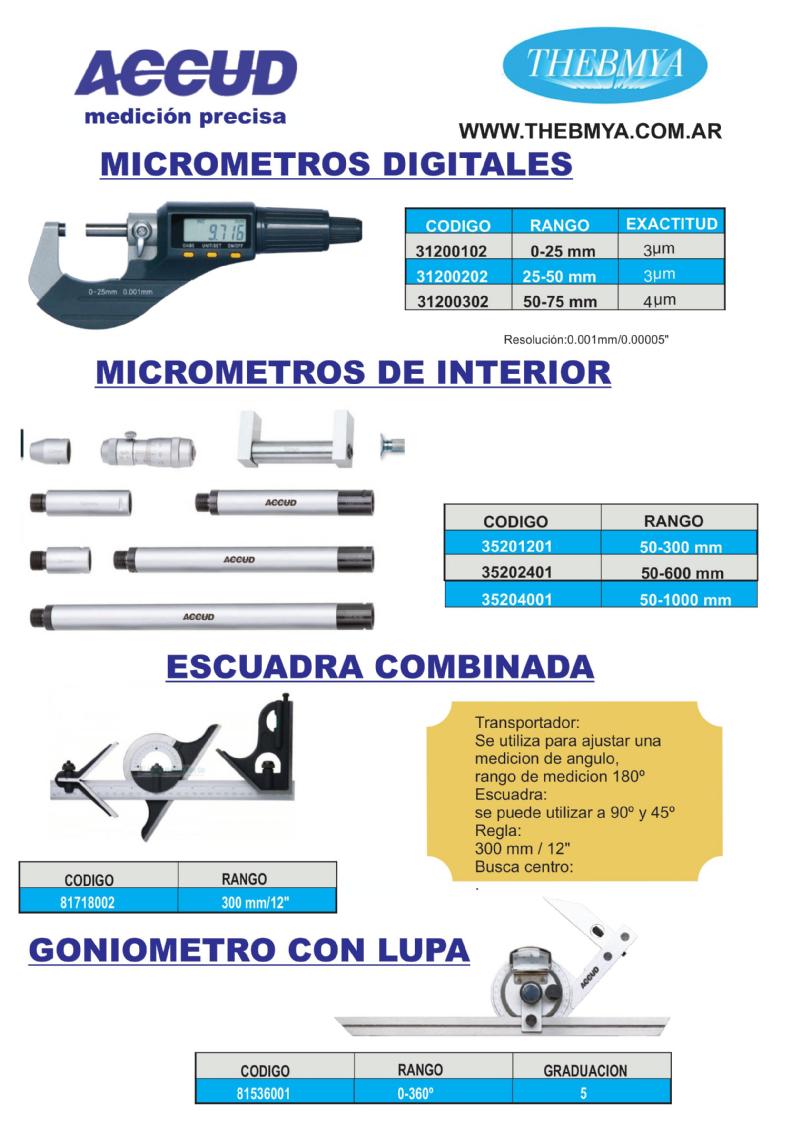 ACCUD
medición precisa

THEBMYA

WWW.THEBMYA.COM.AR

MICROMETROS DIGITALES

9.716
0-25mm 0.001mm

| CODIGO | RANGO | EXACTITUD |
|---|---|---|
| 31200102 | 0-25 mm | 3μm |
| 31200202 | 25-50 mm | 3μm |
| 31200302 | 50-75 mm | 4μm |

Resolución:0.001mm/0.00005"

MICROMETROS DE INTERIOR

ACCUD
ACCUD
ACCUD

| CODIGO | RANGO |
|---|---|
| 35201201 | 50-300 mm |
| 35202401 | 50-600 mm |
| 35204001 | 50-1000 mm |

ESCUADRA COMBINADA

Transportador:
Se utiliza para ajustar una medicion de angulo, rango de medicion 180º
Escuadra:
se puede utilizar a 90º y 45º
Regla:
300 mm / 12"
Busca centro:

| CODIGO | RANGO |
|---|---|
| 81718002 | 300 mm/12" |

GONIOMETRO CON LUPA

ACCUD

| CODIGO | RANGO | GRADUACION |
|---|---|---|
| 81536001 | 0-360º | 5 |